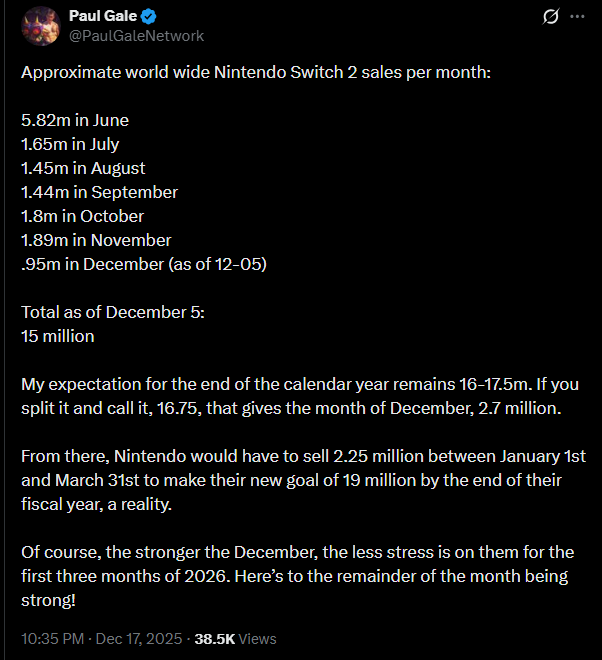 Paul Gale
@PaulGaleNetwork

Approximate world wide Nintendo Switch 2 sales per month:

5.82m in June
1.65m in July
1.45m in August
1.44m in September
1.8m in October
1.89m in November
.95m in December (as of 12-05)

Total as of December 5:
15 million

My expectation for the end of the calendar year remains 16-17.5m. If you split it and call it, 16.75, that gives the month of December, 2.7 million.

From there, Nintendo would have to sell 2.25 million between January 1st and March 31st to make their new goal of 19 million by the end of their fiscal year, a reality.

Of course, the stronger the December, the less stress is on them for the first three months of 2026. Here's to the remainder of the month being strong!

10:35 PM · Dec 17, 2025 · 38.5K Views